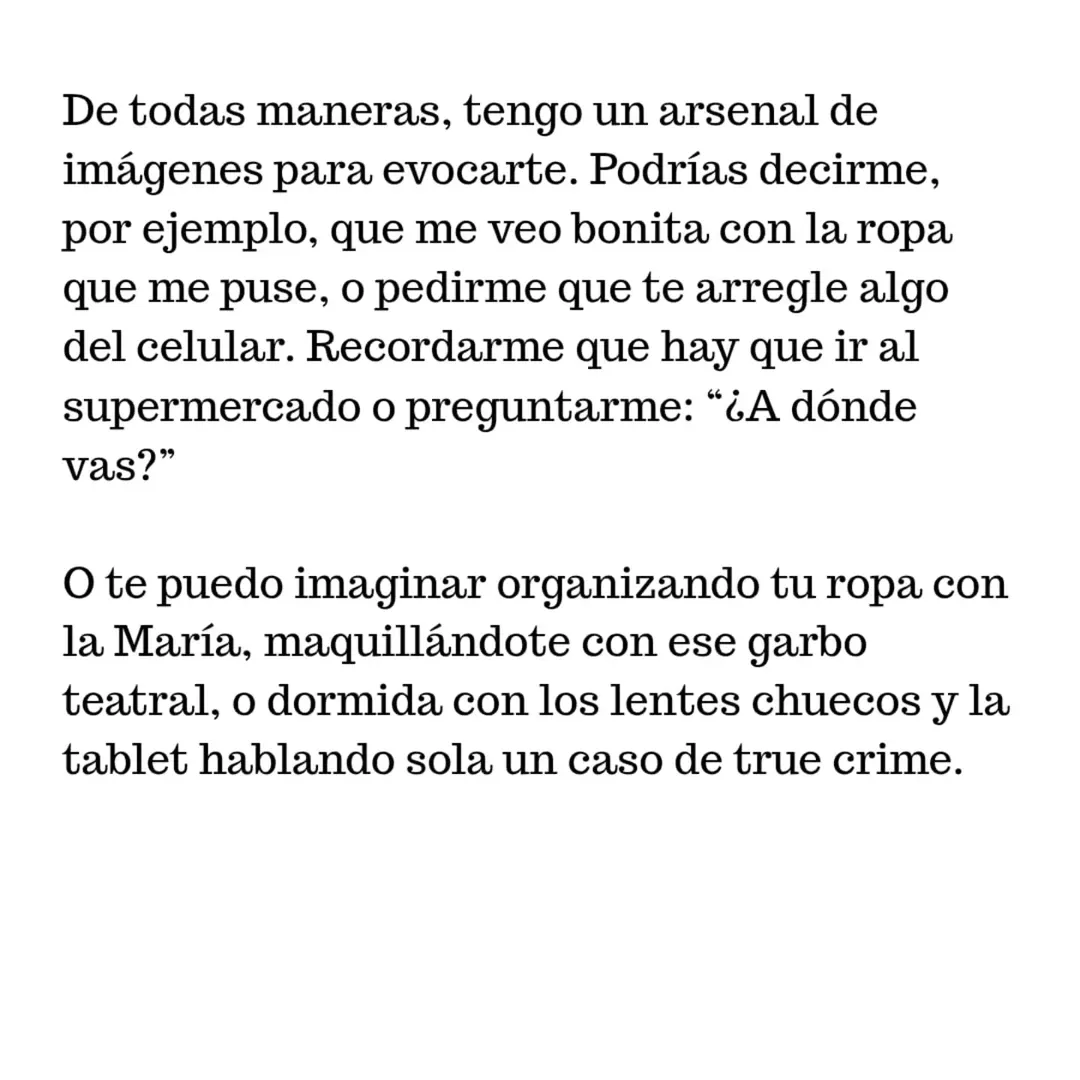 De todas maneras, tengo un arsenal de imágenes para evocarte. Podrías decirme, por ejemplo, que me veo bonita con la ropa que me puse, o pedirme que te arregle algo del celular. Recordarme que hay que ir al supermercado o preguntarme: "¿A dónde vas?"

O te puedo imaginar organizando tu ropa con la María, maquillándote con ese garbo teatral, o dormida con los lentes chuecos y la tablet hablando sola un caso de true crime.